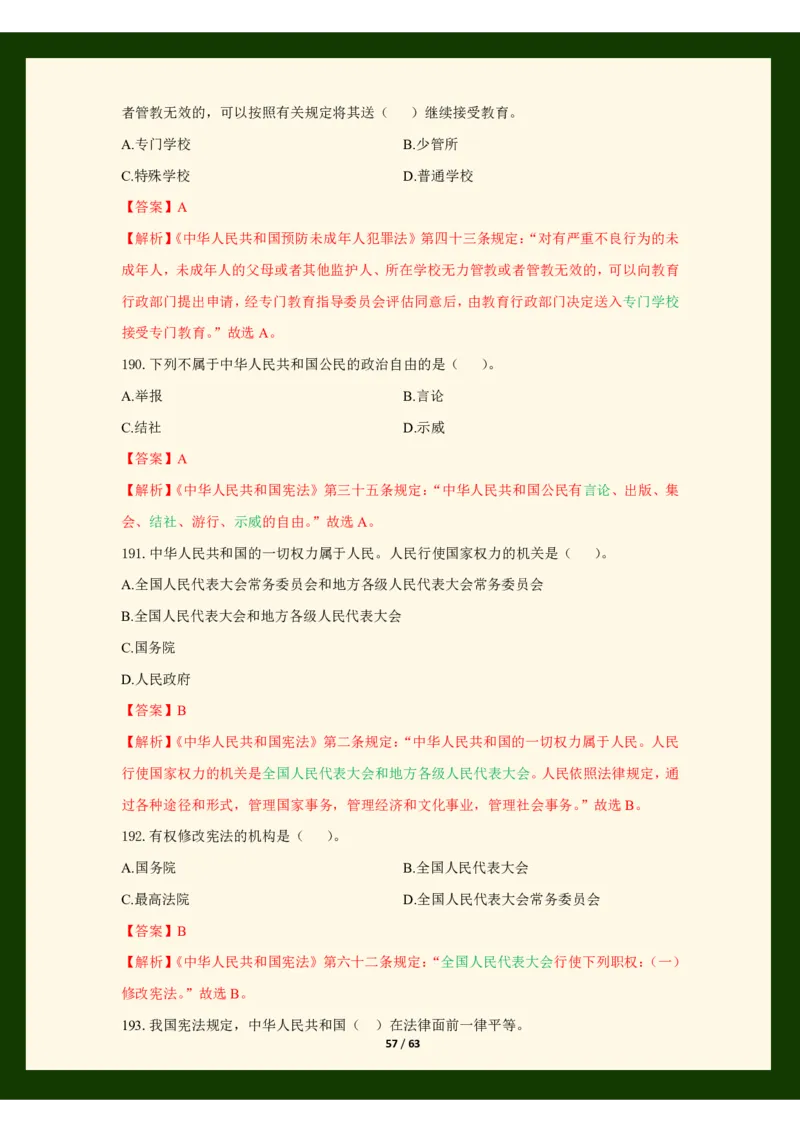 者管教无效的，可以按照有关规定将其送（　　）继续接受教育。

A.专门学校

B.少管所

C.特殊学校

D.普通学校

【答案】A

【解析】《中华人民共和国预防未成年人犯罪法》第四十三条规定：“对有严重不良行为的未成年人，未成年人的父母或者其他监护人、所在学校无力管教或者管教无效的，可以向教育行政部门提出申请，经专门教育指导委员会评估同意后，由教育行政部门决定送入专门学校接受专门教育。”故选 A。

190. 下列不属于中华人民共和国公民的政治自由的是（　　）。

A.举报

B.言论

C.结社

D.示威

【答案】A

【解析】《中华人民共和国宪法》第三十五条规定：“中华人民共和国公民有言论、出版、集会、结社、游行、示威的自由。”故选 A。

191. 中华人民共和国的一切权力属于人民。人民行使国家权力的机关是（　　）。

A.全国人民代表大会常务委员会和地方各级人民代表大会常务委员会

B.全国人民代表大会和地方各级人民代表大会

C.国务院

D.人民政府

【答案】B

【解析】《中华人民共和国宪法》第二条规定：“中华人民共和国的一切权力属于人民。人民行使国家权力的机关是全国人民代表大会和地方各级人民代表大会。人民依照法律规定，通过各种途径和形式，管理国家事务，管理经济和文化事业，管理社会事务。”故选 B。

192. 有权修改宪法的机构是（　　）。

A.国务院

B.全国人民代表大会

C.最高法院

D.全国人民代表大会常务委员会

【答案】B

【解析】《中华人民共和国宪法》第六十二条规定：“全国人民代表大会行使下列职权：（一）修改宪法。”故选 B。

193. 我国宪法规定，中华人民共和国（　）在法律面前一律平等。

57 / 63